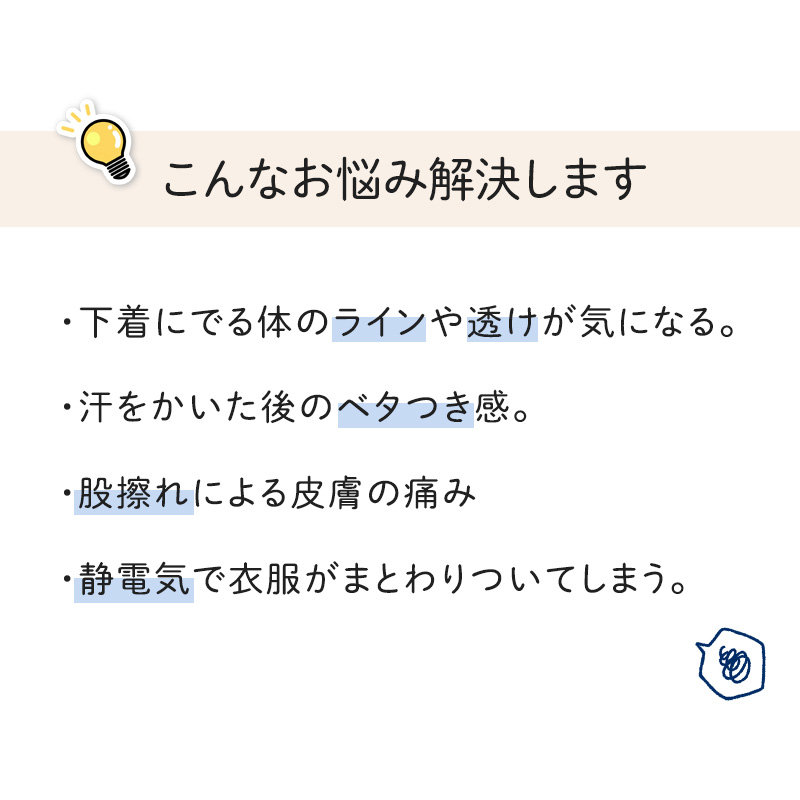 こんなお悩み解決します

・下着にでる体のラインや透けが気になる。

・汗をかいた後のベタつき感。

・股擦れによる皮膚の痛み

・静電気で衣服がまとわりついてしまう。